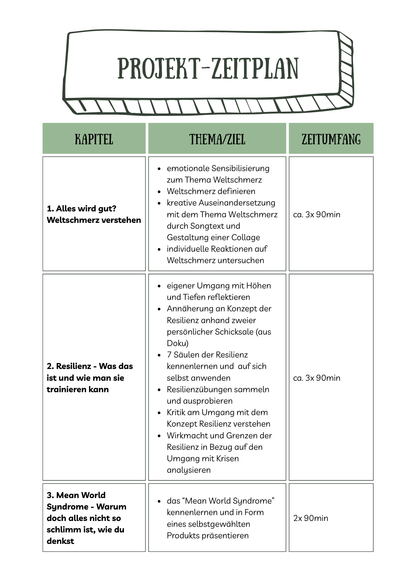 PROJEKT-ZEITPLAN

| KAPITEL | THEMA/ZIEL | ZEITUMFANG |
|---|---|---|
| 1. Alles wird gut? Weltschmerz verstehen | • emotionale Sensibilisierung zum Thema Weltschmerz • Weltschmerz definieren • kreative Auseinandersetzung mit dem Thema Weltschmerz durch Songtext und Gestaltung einer Collage • individuelle Reaktionen auf Weltschmerz untersuchen | ca. 3x 90min |
| 2. Resilienz - Was das ist und wie man sie trainieren kann | • eigener Umgang mit Höhen und Tiefen reflektieren • Annäherung an Konzept der Resilienz anhand zweier persönlicher Schicksale (aus Doku) • 7 Säulen der Resilienz kennenlernen und auf sich selbst anwenden • Resilienzübungen sammeln und ausprobieren • Kritik am Umgang mit dem Konzept Resilienz verstehen • Wirkmacht und Grenzen der Resilienz in Bezug auf den Umgang mit Krisen analysieren | ca. 3x 90min |
| 3. Mean World Syndrome - Warum doch alles nicht so schlimm ist, wie du denkst | • das "Mean World Syndrome" kennenlernen und in Form eines selbstgewählten Produkts präsentieren | 2x 90min |